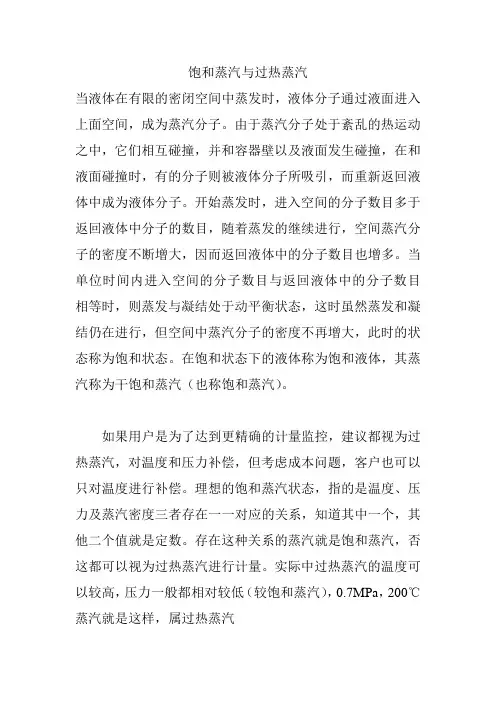 饱和蒸汽与过热蒸汽

当液体在有限的密闭空间中蒸发时，液体分子通过液面进入上面空间，成为蒸汽分子。由于蒸汽分子处于紊乱的热运动之中，它们相互碰撞，并和容器壁以及液面发生碰撞，在和液面碰撞时，有的分子则被液体分子所吸引，而重新返回液体中成为液体分子。开始蒸发时，进入空间的分子数目多于返回液体中分子的数目，随着蒸发的继续进行，空间蒸汽分子的密度不断增大，因而返回液体中的分子数目也增多。当单位时间内进入空间的分子数目与返回液体中的分子数目相等时，则蒸发与凝结处于动平衡状态，这时虽然蒸发和凝结仍在进行，但空间中蒸汽分子的密度不再增大，此时的状态称为饱和状态。在饱和状态下的液体称为饱和液体，其蒸汽称为干饱和蒸汽（也称饱和蒸汽）。

如果用户是为了达到更精确的计量监控，建议都视为过热蒸汽，对温度和压力补偿，但考虑成本问题，客户也可以只对温度进行补偿。理想的饱和蒸汽状态，指的是温度、压力及蒸汽密度三者存在一一对应的关系，知道其中一个，其他二个值就是定数。存在这种关系的蒸汽就是饱和蒸汽，否这都可以视为过热蒸汽进行计量。实际中过热蒸汽的温度可以较高，压力一般都相对较低（较饱和蒸汽），0.7MPa，200℃蒸汽就是这样，属过热蒸汽